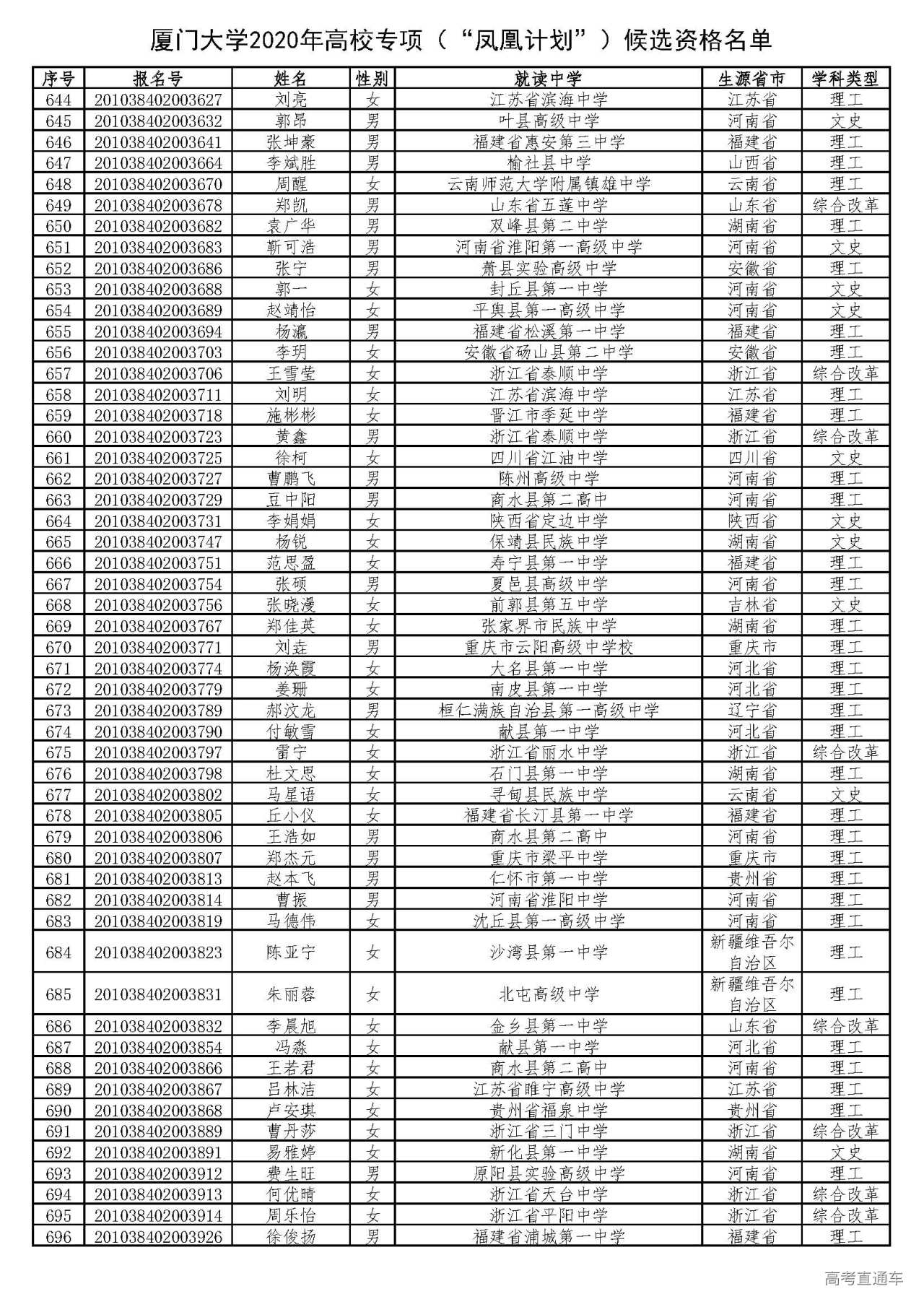 厦门大学2020年高校专项（“凤凰计划”）候选资格名单

| 序号 | 报名号 | 姓名 | 性别 | 就读中学 | 生源省市 | 学科类型 |
|---|---|---|---|---|---|---|
| 644 | 201038402003627 | 刘亮 | 女 | 江苏省滨海中学 | 江苏省 | 理工 |
| 645 | 201038402003632 | 郭昂 | 男 | 叶县高级中学 | 河南省 | 文史 |
| 646 | 201038402003641 | 张坤豪 | 男 | 福建省惠安第三中学 | 福建省 | 理工 |
| 647 | 201038402003664 | 李斌胜 | 男 | 榆社县中学 | 山西省 | 理工 |
| 648 | 201038402003670 | 周醒 | 女 | 云南师范大学附属镇雄中学 | 云南省 | 理工 |
| 649 | 201038402003678 | 郑凯 | 男 | 山东省五莲中学 | 山东省 | 综合改革 |
| 650 | 201038402003682 | 袁广华 | 男 | 双峰县第二中学 | 湖南省 | 理工 |
| 651 | 201038402003683 | 靳可浩 | 男 | 河南省淮阳第一高级中学 | 河南省 | 文史 |
| 652 | 201038402003686 | 张宁 | 男 | 萧县实验高级中学 | 安徽省 | 理工 |
| 653 | 201038402003688 | 郭一 | 女 | 封丘县第一中学 | 河南省 | 文史 |
| 654 | 201038402003689 | 赵靖怡 | 女 | 平舆县第一高级中学 | 河南省 | 文史 |
| 655 | 201038402003694 | 杨瀛 | 男 | 福建省松溪第一中学 | 福建省 | 理工 |
| 656 | 201038402003703 | 李玥 | 女 | 安徽省砀山县第二中学 | 安徽省 | 理工 |
| 657 | 201038402003706 | 王雪莹 | 女 | 浙江省泰顺中学 | 浙江省 | 综合改革 |
| 658 | 201038402003711 | 刘明 | 女 | 江苏省滨海中学 | 江苏省 | 理工 |
| 659 | 201038402003718 | 施彬彬 | 女 | 晋江市季延中学 | 福建省 | 理工 |
| 660 | 201038402003723 | 黄鑫 | 男 | 浙江省泰顺中学 | 浙江省 | 综合改革 |
| 661 | 201038402003725 | 徐柯 | 女 | 四川省江油中学 | 四川省 | 文史 |
| 662 | 201038402003727 | 曹鹏飞 | 男 | 陈州高级中学 | 河南省 | 理工 |
| 663 | 201038402003729 | 豆中阳 | 男 | 商水县第二高中 | 河南省 | 理工 |
| 664 | 201038402003731 | 李娟娟 | 女 | 陕西省定边中学 | 陕西省 | 文史 |
| 665 | 201038402003747 | 杨锐 | 女 | 保靖县民族中学 | 湖南省 | 文史 |
| 666 | 201038402003751 | 范思盈 | 女 | 寿宁县第一中学 | 福建省 | 理工 |
| 667 | 201038402003754 | 张硕 | 男 | 夏邑县高级中学 | 河南省 | 理工 |
| 668 | 201038402003756 | 张晓漫 | 女 | 前郭县第五中学 | 吉林省 | 文史 |
| 669 | 201038402003767 | 郑佳英 | 女 | 张家界市民族中学 | 湖南省 | 理工 |
| 670 | 201038402003771 | 刘垚 | 男 | 重庆市云阳高级中学校 | 重庆市 | 理工 |
| 671 | 201038402003774 | 杨涣霞 | 女 | 大名县第一中学 | 河北省 | 理工 |
| 672 | 201038402003779 | 姜珊 | 女 | 南皮县第一中学 | 河北省 | 理工 |
| 673 | 201038402003789 | 郝汶龙 | 男 | 桓仁满族自治县第一高级中学 | 辽宁省 | 理工 |
| 674 | 201038402003790 | 付敏雪 | 女 | 献县第一中学 | 河北省 | 理工 |
| 675 | 201038402003797 | 雷宁 | 女 | 浙江省丽水中学 | 浙江省 | 综合改革 |
| 676 | 201038402003798 | 杜文思 | 女 | 石门县第一中学 | 湖南省 | 理工 |
| 677 | 201038402003802 | 马星语 | 女 | 寻甸县民族中学 | 云南省 | 文史 |
| 678 | 201038402003805 | 丘小仪 | 女 | 福建省长汀县第一中学 | 福建省 | 理工 |
| 679 | 201038402003806 | 王浩如 | 男 | 商水县第二高中 | 河南省 | 理工 |
| 680 | 201038402003807 | 郑杰元 | 男 | 重庆市梁平中学 | 重庆市 | 理工 |
| 681 | 201038402003813 | 赵本飞 | 男 | 仁怀市第一中学 | 贵州省 | 理工 |
| 682 | 201038402003814 | 曹振 | 男 | 河南省淮阳中学 | 河南省 | 理工 |
| 683 | 201038402003819 | 马德伟 | 女 | 沈丘县第一高级中学 | 河南省 | 理工 |
| 684 | 201038402003823 | 陈亚宁 | 女 | 沙湾县第一中学 | 新疆维吾尔自治区 | 理工 |
| 685 | 201038402003831 | 朱丽蓉 | 女 | 北屯高级中学 | 新疆维吾尔自治区 | 理工 |
| 686 | 201038402003832 | 李晨旭 | 女 | 金乡县第一中学 | 山东省 | 综合改革 |
| 687 | 201038402003854 | 冯淼 | 女 | 献县第一中学 | 河北省 | 理工 |
| 688 | 201038402003866 | 王若君 | 女 | 商水县第二高中 | 河南省 | 理工 |
| 689 | 201038402003867 | 吕林洁 | 女 | 江苏省睢宁高级中学 | 江苏省 | 理工 |
| 690 | 201038402003868 | 卢安琪 | 女 | 贵州省福泉中学 | 贵州省 | 理工 |
| 691 | 201038402003889 | 曹丹莎 | 女 | 浙江省三门中学 | 浙江省 | 综合改革 |
| 692 | 201038402003891 | 易雅婷 | 女 | 新化县第一中学 | 湖南省 | 文史 |
| 693 | 201038402003912 | 费生旺 | 男 | 原阳县实验高级中学 | 河南省 | 理工 |
| 694 | 201038402003913 | 何优晴 | 女 | 浙江省天台中学 | 浙江省 | 综合改革 |
| 695 | 201038402003914 | 周乐怡 | 女 | 浙江省平阳中学 | 浙江省 | 综合改革 |
| 696 | 201038402003926 | 徐俊扬 | 男 | 福建省浦城第一中学 | 福建省 | 理工 |

高考直通车